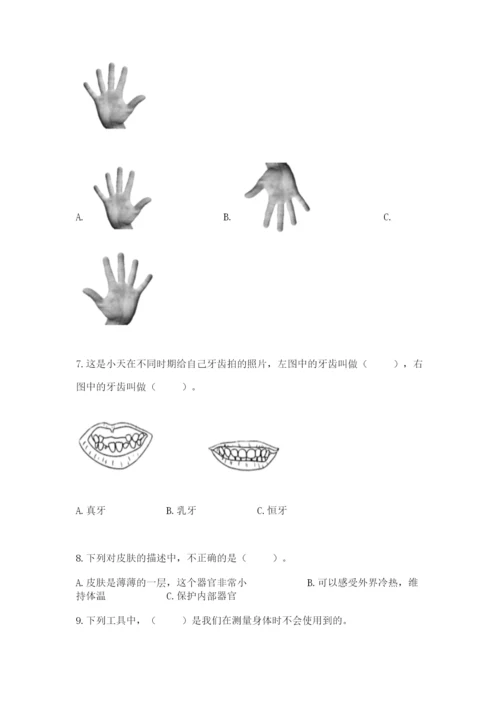 A.

B.

C.

7. 这是小天在不同时期给自己牙齿拍的照片，左图中的牙齿叫做（　　），右图中的牙齿叫做（　　）。

A. 真牙　　B. 乳牙　　C. 恒牙

8. 下列对皮肤的描述中，不正确的是（　　）。

A. 皮肤是薄薄的一层，这个器官非常小　　B. 可以感受外界冷热，维持体温　　C. 保护内部器官

9. 下列工具中，（　　）是我们在测量身体时不会使用到的。